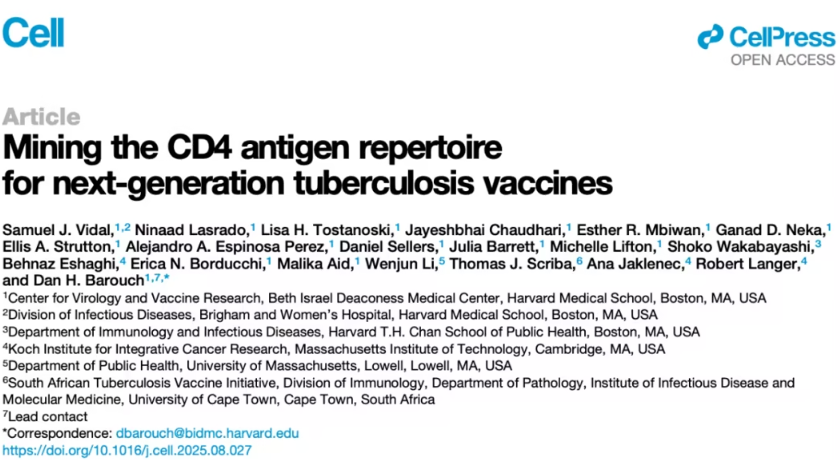 Cell

CellPress
OPEN ACCESS

Article

Mining the CD4 antigen repertoire for next-generation tuberculosis vaccines

Samuel J. Vidal,$^{1,2}$ Ninaad Lasrado,$^{1}$ Lisa H. Tostanoski,$^{1}$ Jayeshbhai Chaudhari,$^{1}$ Esther R. Mbiwan,$^{1}$ Ganad D. Neka,$^{1}$ Ellis A. Strutton,$^{1}$ Alejandro A. Espinosa Perez,$^{1}$ Daniel Sellers,$^{1}$ Julia Barrett,$^{1}$ Michelle Lifton,$^{1}$ Shoko Wakabayashi,$^{3}$ Behnaz Eshaghi,$^{4}$ Erica N. Borducchi,$^{1}$ Malika Aid,$^{1}$ Wenjun Li,$^{5}$ Thomas J. Scriba,$^{6}$ Ana Jaklenec,$^{4}$ Robert Langer,$^{4}$ and Dan H. Barouch$^{1,7,*}$

$^{1}$Center for Virology and Vaccine Research, Beth Israel Deaconess Medical Center, Harvard Medical School, Boston, MA, USA
$^{2}$Division of Infectious Diseases, Brigham and Women's Hospital, Harvard Medical School, Boston, MA, USA
$^{3}$Department of Immunology and Infectious Diseases, Harvard T.H. Chan School of Public Health, Boston, MA, USA
$^{4}$Koch Institute for Integrative Cancer Research, Massachusetts Institute of Technology, Cambridge, MA, USA
$^{5}$Department of Public Health, University of Massachusetts, Lowell, Lowell, MA, USA
$^{6}$South African Tuberculosis Vaccine Initiative, Division of Immunology, Department of Pathology, Institute of Infectious Disease and Molecular Medicine, University of Cape Town, Cape Town, South Africa
$^{7}$Lead contact
*Correspondence: dbarouch@bidmc.harvard.edu
https://doi.org/10.1016/j.cell.2025.08.027